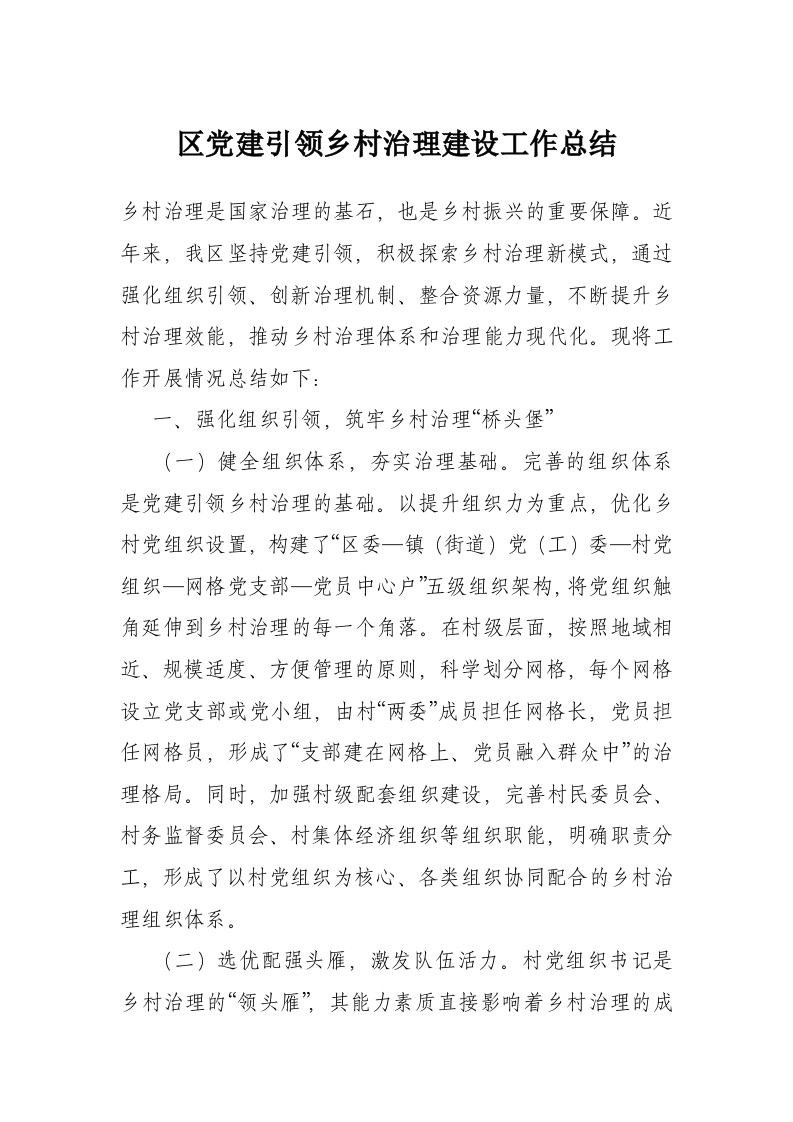 区党建引领乡村治理建设工作总结

乡村治理是国家治理的基石，也是乡村振兴的重要保障。近年来，我区坚持党建引领，积极探索乡村治理新模式，通过强化组织引领、创新治理机制、整合资源力量，不断提升乡村治理效能，推动乡村治理体系和治理能力现代化。现将工作开展情况总结如下：

一、强化组织引领，筑牢乡村治理“桥头堡”

（一）健全组织体系，夯实治理基础。完善的组织体系是党建引领乡村治理的基础。以提升组织力为重点，优化乡村党组织设置，构建了“区委—镇（街道）党（工）委—村党组织—网格党支部—党员中心户”五级组织架构，将党组织触角延伸到乡村治理的每一个角落。在村级层面，按照地域相近、规模适度、方便管理的原则，科学划分网格，每个网格设立党支部或党小组，由村“两委”成员担任网格长，党员担任网格员，形成了“支部建在网格上、党员融入群众中”的治理格局。同时，加强村级配套组织建设，完善村民委员会、村务监督委员会、村集体经济组织等组织职能，明确职责分工，形成了以村党组织为核心、各类组织协同配合的乡村治理组织体系。

（二）选优配强头雁，激发队伍活力。村党组织书记是乡村治理的“领头雁”，其能力素质直接影响着乡村治理的成